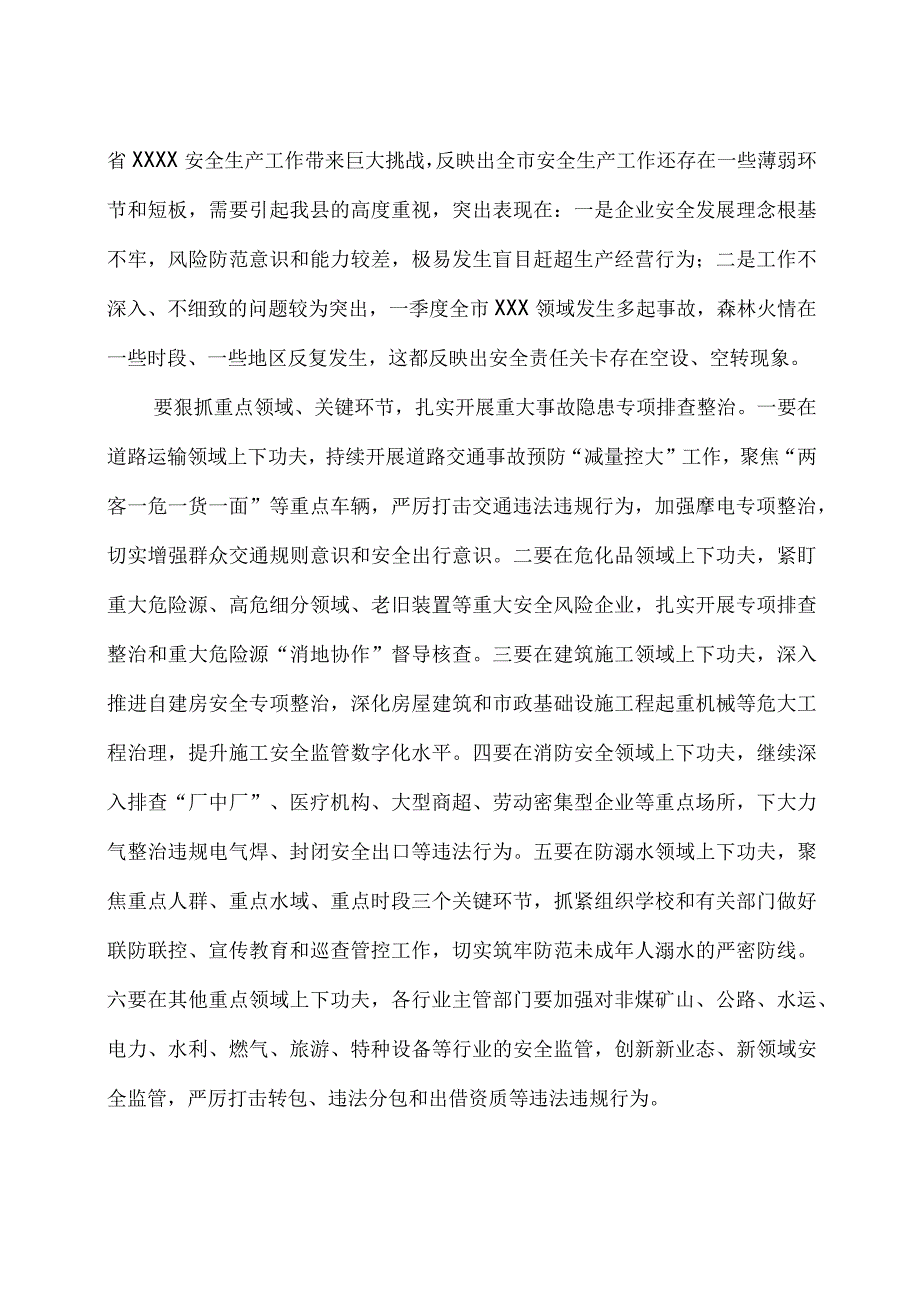 省XXXX安全生产工作带来巨大挑战，反映出全市安全生产工作还存在一些薄弱环节和短板，需要引起我县的高度重视，突出表现在：一是企业安全发展理念根基不牢，风险防范意识和能力较差，极易发生盲目赶超生产经营行为；二是工作不深入、不细致的问题较为突出，一季度全市XXX领域发生多起事故，森林火情在一些时段、一些地区反复发生，这都反映出安全责任关卡存在空设、空转现象。

要狠抓重点领域、关键环节，扎实开展重大事故隐患专项排查整治。一要在道路运输领域上下功夫，持续开展道路交通事故预防“减量控大”工作，聚焦“两客一危一货一面”等重点车辆，严厉打击交通违法违规行为，加强摩电专项整治，切实增强群众交通规则意识和安全出行意识。二要在危化品领域上下功夫，紧盯重大危险源、高危细分领域、老旧装置等重大安全风险企业，扎实开展专项排查整治和重大危险源“消地协作”督导核查。三要在建筑施工领域上下功夫，深入推进自建房安全专项整治，深化房屋建筑和市政基础设施工程起重机械等危大工程治理，提升施工安全监管数字化水平。四要在消防安全领域上下功夫，继续深入排查“厂中厂”、医疗机构、大型商超、劳动密集型企业等重点场所，下大力气整治违规电气焊、封闭安全出口等违法行为。五要在防溺水领域上下功夫，聚焦重点人群、重点水域、重点时段三个关键环节，抓紧组织学校和有关部门做好联防联控、宣传教育和巡查管控工作，切实筑牢防范未成年人溺水的严密防线。六要在其他重点领域上下功夫，各行业主管部门要加强对非煤矿山、公路、水运、电力、水利、燃气、旅游、特种设备等行业的安全监管，创新新业态、新领域安全监管，严厉打击转包、违法分包和出借资质等违法违规行为。